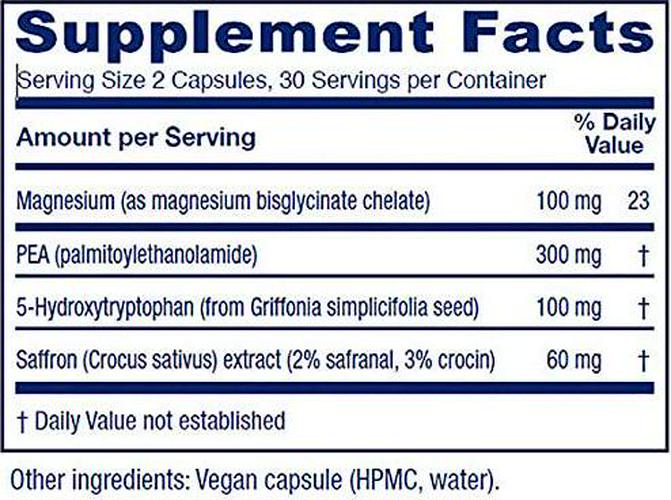 Supplement Facts

Serving Size 2 Capsules, 30 Servings per Container

| Amount per Serving | | % Daily Value |
|---|---|---|
| Magnesium (as magnesium bisglycinate chelate) | 100 mg | 23 |
| PEA (palmitoylethanolamide) | 300 mg | † |
| 5-Hydroxytryptophan (from Griffonia simplicifolia seed) | 100 mg | † |
| Saffron (Crocus sativus) extract (2% safranal, 3% crocin) | 60 mg | † |

† Daily Value not established

Other ingredients: Vegan capsule (HPMC, water).